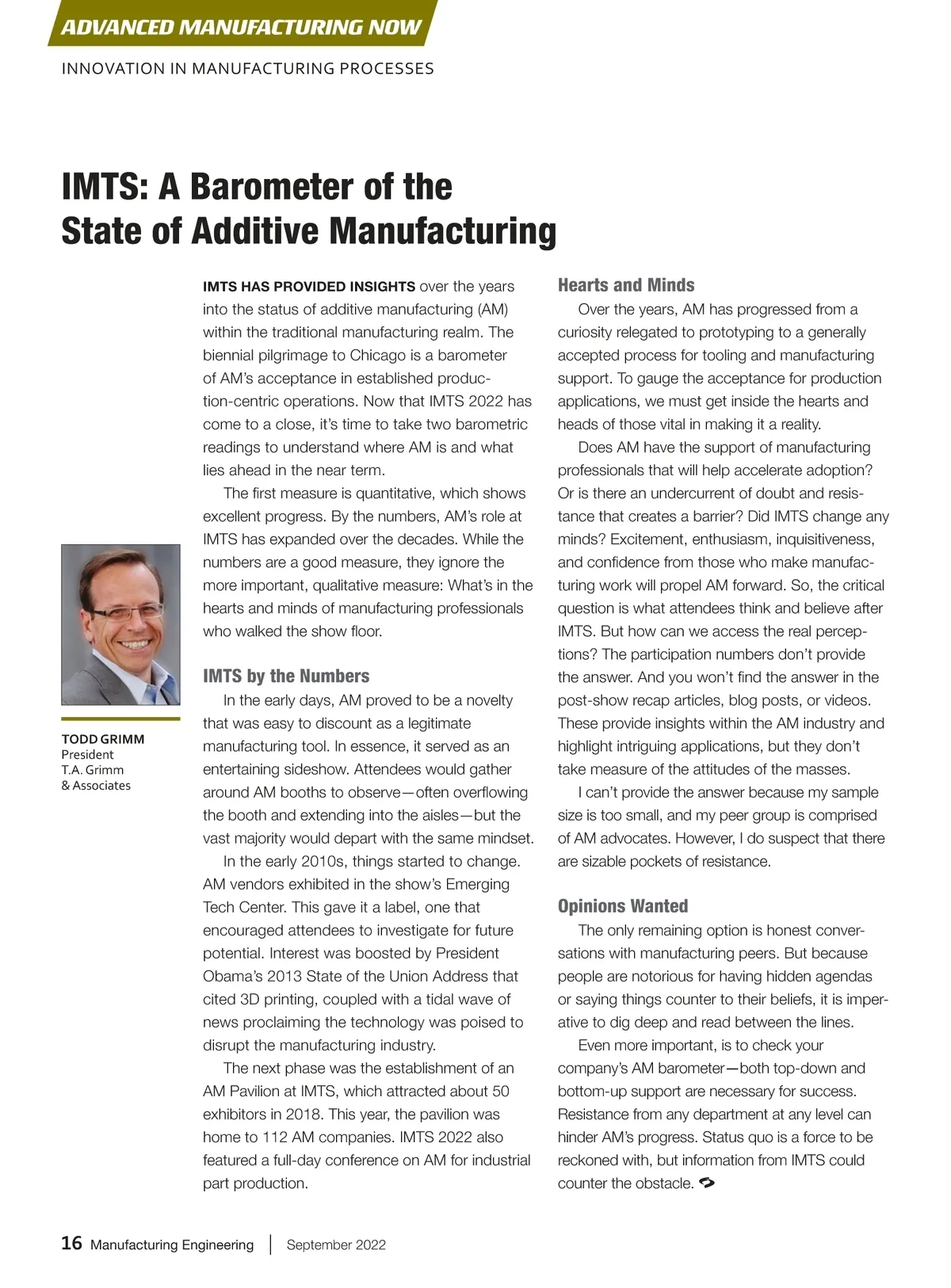 ADVANCED MANUFACTURING NOW

INNOVATION IN MANUFACTURING PROCESSES

IMTS: A Barometer of the State of Additive Manufacturing

TODD GRIMM
President
T.A. Grimm & Associates

IMTS HAS PROVIDED INSIGHTS over the years into the status of additive manufacturing (AM) within the traditional manufacturing realm. The biennial pilgrimage to Chicago is a barometer of AM's acceptance in established production-centric operations. Now that IMTS 2022 has come to a close, it's time to take two barometric readings to understand where AM is and what lies ahead in the near term.

The first measure is quantitative, which shows excellent progress. By the numbers, AM's role at IMTS has expanded over the decades. While the numbers are a good measure, they ignore the more important, qualitative measure: What's in the hearts and minds of manufacturing professionals who walked the show floor.

IMTS by the Numbers

In the early days, AM proved to be a novelty that was easy to discount as a legitimate manufacturing tool. In essence, it served as an entertaining sideshow. Attendees would gather around AM booths to observe—often overflowing the booth and extending into the aisles—but the vast majority would depart with the same mindset.

In the early 2010s, things started to change. AM vendors exhibited in the show's Emerging Tech Center. This gave it a label, one that encouraged attendees to investigate for future potential. Interest was boosted by President Obama's 2013 State of the Union Address that cited 3D printing, coupled with a tidal wave of news proclaiming the technology was poised to disrupt the manufacturing industry.

The next phase was the establishment of an AM Pavilion at IMTS, which attracted about 50 exhibitors in 2018. This year, the pavilion was home to 112 AM companies. IMTS 2022 also featured a full-day conference on AM for industrial part production.

Hearts and Minds

Over the years, AM has progressed from a curiosity relegated to prototyping to a generally accepted process for tooling and manufacturing support. To gauge the acceptance for production applications, we must get inside the hearts and heads of those vital in making it a reality.

Does AM have the support of manufacturing professionals that will help accelerate adoption? Or is there an undercurrent of doubt and resistance that creates a barrier? Did IMTS change any minds? Excitement, enthusiasm, inquisitiveness, and confidence from those who make manufacturing work will propel AM forward. So, the critical question is what attendees think and believe after IMTS. But how can we access the real perceptions? The participation numbers don't provide the answer. And you won't find the answer in the post-show recap articles, blog posts, or videos. These provide insights within the AM industry and highlight intriguing applications, but they don't take measure of the attitudes of the masses.

I can't provide the answer because my sample size is too small, and my peer group is comprised of AM advocates. However, I do suspect that there are sizable pockets of resistance.

Opinions Wanted

The only remaining option is honest conversations with manufacturing peers. But because people are notorious for having hidden agendas or saying things counter to their beliefs, it is imperative to dig deep and read between the lines.

Even more important, is to check your company's AM barometer—both top-down and bottom-up support are necessary for success. Resistance from any department at any level can hinder AM's progress. Status quo is a force to be reckoned with, but information from IMTS could counter the obstacle.

16 Manufacturing Engineering | September 2022